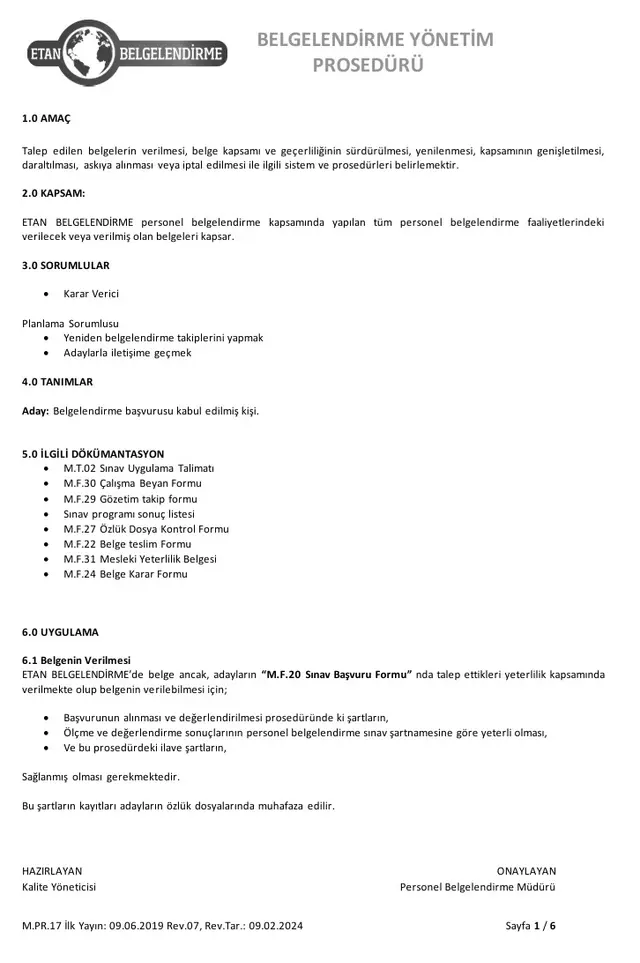 ETAN BELGELENDİRME

BELGELENDİRME YÖNETİM PROSEDÜRÜ

1.0 AMAÇ

Talep edilen belgelerin verilmesi, belge kapsamı ve geçerliliğinin sürdürülmesi, yenilenmesi, kapsamının genişletilmesi, daraltılması, askıya alınması veya iptal edilmesi ile ilgili sistem ve prosedürleri belirlemektir.

2.0 KAPSAM:

ETAN BELGELENDİRME personel belgelendirme kapsamında yapılan tüm personel belgelendirme faaliyetlerindeki verilecek veya verilmiş olan belgeleri kapsar.

3.0 SORUMLULAR

• Karar Verici

Planlama Sorumlusu
• Yeniden belgelendirme takiplerini yapmak
• Adaylarla iletişime geçmek

4.0 TANIMLAR

Aday: Belgelendirme başvurusu kabul edilmiş kişi.

5.0 İLGİLİ DÖKÜMANTASYON
• M.T.02 Sınav Uygulama Talimatı
• M.F.30 Çalışma Beyan Formu
• M.F.29 Gözetim takip formu
• Sınav programı sonuç listesi
• M.F.27 Özlük Dosya Kontrol Formu
• M.F.22 Belge teslim Formu
• M.F.31 Mesleki Yeterlilik Belgesi
• M.F.24 Belge Karar Formu

6.0 UYGULAMA

6.1 Belgenin Verilmesi
ETAN BELGELENDİRME'de belge ancak, adayların "M.F.20 Sınav Başvuru Formu" nda talep ettikleri yeterlilik kapsamında verilmekte olup belgenin verilebilmesi için;

• Başvurunun alınması ve değerlendirilmesi prosedüründe ki şartların,
• Ölçme ve değerlendirme sonuçlarının personel belgelendirme sınav şartnamesine göre yeterli olması,
• Ve bu prosedürdeki ilave şartların,

Sağlanmış olması gerekmektedir.

Bu şartların kayıtları adayların özlük dosyalarında muhafaza edilir.

HAZIRLAYAN
Kalite Yöneticisi

ONAYLAYAN
Personel Belgelendirme Müdürü

M.PR.17 İlk Yayın: 09.06.2019 Rev.07, Rev.Tar.: 09.02.2024

Sayfa 1 / 6